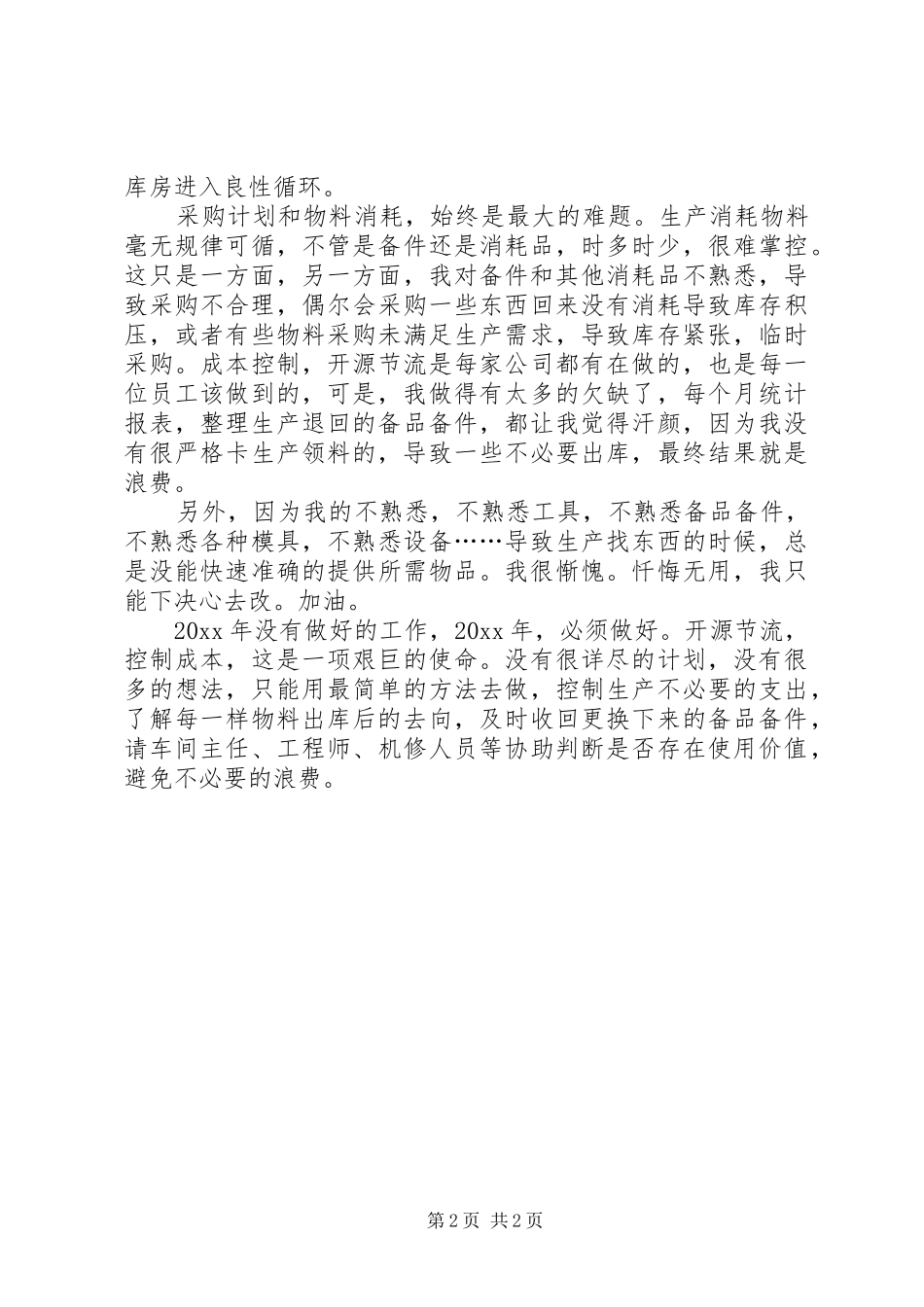 库房进入良性循环。

采购计划和物料消耗，始终是最大的难题。生产消耗物料毫无规律可循，不管是备件还是消耗品，时多时少，很难掌控。这只是一方面，另一方面，我对备件和其他消耗品不熟悉，导致采购不合理，偶尔会采购一些东西回来没有消耗导致库存积压，或者有些物料采购未满足生产需求，导致库存紧张，临时采购。成本控制，开源节流是每家公司都有在做的，也是每一位员工该做到的，可是，我做得有太多的欠缺了，每个月统计报表，整理生产退回的备品备件，都让我觉得汗颜，因为我没有很严格卡生产领料的，导致一些不必要出库，最终结果就是浪费。

另外，因为我的不熟悉，不熟悉工具，不熟悉备品备件，不熟悉各种模具，不熟悉设备……导致生产找东西的时候，总是没能快速准确的提供所需物品。我很惭愧。忏悔无用，我只能下决心去改。加油。

20xx 年没有做好的工作，20xx 年，必须做好。开源节流，控制成本，这是一项艰巨的使命。没有很详尽的计划，没有很多的想法，只能用最简单的方法去做，控制生产不必要的支出，了解每一样物料出库后的去向，及时收回更换下来的备品备件，请车间主任、工程师、机修人员等协助判断是否存在使用价值，避免不必要的浪费。

第 2 页 共 2 页